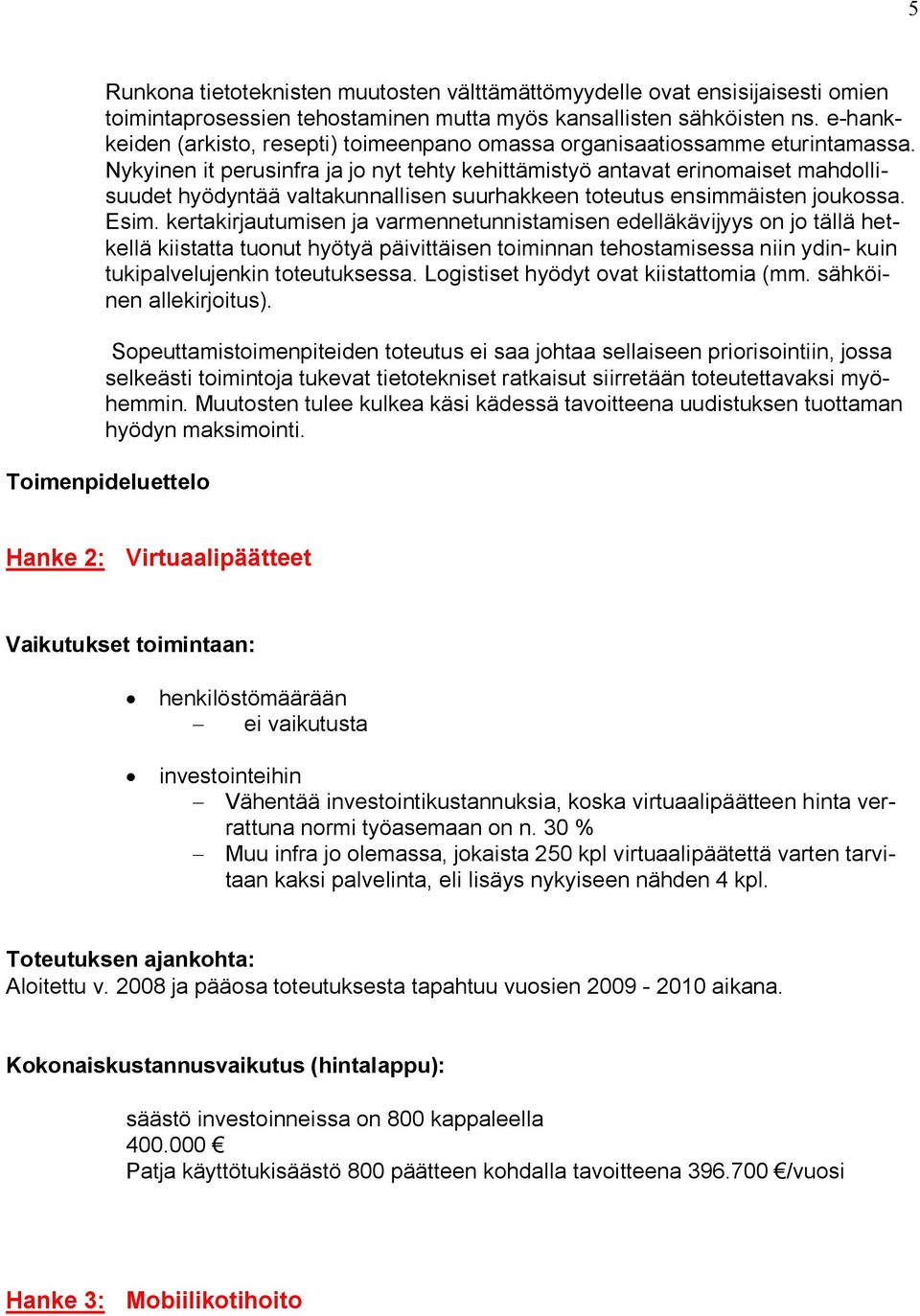 5

Runkona tietoteknisten muutosten välttämättömyydelle ovat ensisijaisesti omien toimintaprosessien tehostaminen mutta myös kansallisten sähköisten ns. e-hankkeiden (arkisto, resepti) toimeenpano omassa organisaatiossamme eturintamassa. Nykyinen it perusinfra ja jo nyt tehty kehittämistyö antavat erinomaiset mahdollisuudet hyödyntää valtakunnallisen suurhakkeen toteutus ensimmäisten joukossa. Esim. kertakirjautumisen ja varmennetunnistamisen edelläkävijyys on jo tällä hetkellä kiistatta tuonut hyötyä päivittäisen toiminnan tehostamisessa niin ydin- kuin tukipalvelujenkin toteutuksessa. Logistiset hyödyt ovat kiistattomia (mm. sähköinen allekirjoitus).

Sopeuttamistoimenpiteiden toteutus ei saa johtaa sellaiseen priorisointiin, jossa selkeästi toimintoja tukevat tietotekniset ratkaisut siirretään toteutettavaksi myöhemmin. Muutosten tulee kulkea käsi kädessä tavoitteena uudistuksen tuottaman hyödyn maksimointi.

Toimenpideluettelo

Hanke 2: Virtuaalipäätteet

Vaikutukset toimintaan:

• henkilöstömäärään
– ei vaikutusta

• investointeihin
– Vähentää investointikustannuksia, koska virtuaalipäätteen hinta verrattuna normi työasemaan on n. 30 %
– Muu infra jo olemassa, jokaista 250 kpl virtuaalipäätettä varten tarvitaan kaksi palvelinta, eli lisäys nykyiseen nähden 4 kpl.

Toteutuksen ajankohta:
Aloitettu v. 2008 ja pääosa toteutuksesta tapahtuu vuosien 2009 - 2010 aikana.

Kokonaiskustannusvaikutus (hintalappu):

säästö investoinneissa on 800 kappaleella
400.000 €
Patja käyttötukisäästö 800 päätteen kohdalla tavoitteena 396.700 €/vuosi

Hanke 3: Mobiilikotihoito